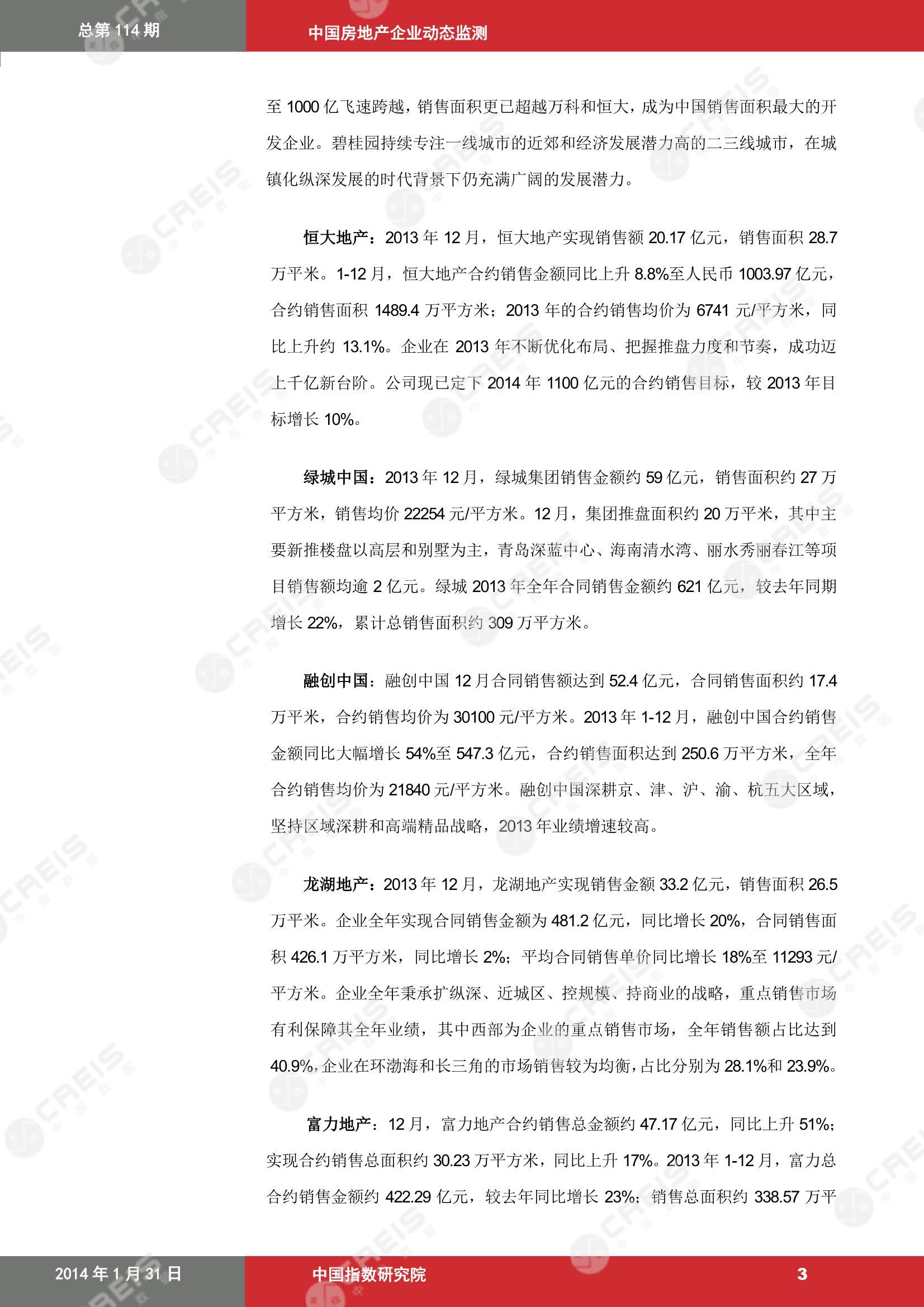 总第 114 期

中国房地产企业动态监测

至 1000 亿飞速跨越，销售面积更已超越万科和恒大，成为中国销售面积最大的开发企业。碧桂园持续专注一线城市的近郊和经济发展潜力高的二三线城市，在城镇化纵深发展的时代背景下仍充满广阔的发展潜力。

恒大地产：2013 年 12 月，恒大地产实现销售额 20.17 亿元，销售面积 28.7 万平米。1-12 月，恒大地产合约销售金额同比上升 8.8%至人民币 1003.97 亿元，合约销售面积 1489.4 万平方米；2013 年的合约销售均价为 6741 元/平方米，同比上升约 13.1%。企业在 2013 年不断优化布局、把握推盘力度和节奏，成功迈上千亿新台阶。公司现已定下 2014 年 1100 亿元的合约销售目标，较 2013 年目标增长 10%。

绿城中国：2013 年 12 月，绿城集团销售金额约 59 亿元，销售面积约 27 万平方米，销售均价 22254 元/平方米。12 月，集团推盘面积约 20 万平米，其中主要新推楼盘以高层和别墅为主，青岛深蓝中心、海南清水湾、丽水秀丽春江等项目销售额均逾 2 亿元。绿城 2013 年全年合同销售金额约 621 亿元，较去年同期增长 22%，累计总销售面积约 309 万平方米。

融创中国：融创中国 12 月合同销售额达到 52.4 亿元，合同销售面积约 17.4 万平米，合约销售均价为 30100 元/平方米。2013 年 1-12 月，融创中国合约销售金额同比大幅增长 54%至 547.3 亿元，合约销售面积达到 250.6 万平方米，全年合约销售均价为 21840 元/平方米。融创中国深耕京、津、沪、渝、杭五大区域，坚持区域深耕和高端精品战略，2013 年业绩增速较高。

龙湖地产：2013 年 12 月，龙湖地产实现销售金额 33.2 亿元，销售面积 26.5 万平米。企业全年实现合同销售金额为 481.2 亿元，同比增长 20%，合同销售面积 426.1 万平方米，同比增长 2%；平均合同销售单价同比增长 18%至 11293 元/平方米。企业全年秉承扩纵深、近城区、控规模、持商业的战略，重点销售市场有利保障其全年业绩，其中西部为企业的重点销售市场，全年销售额占比达到 40.9%，企业在环渤海和长三角的市场销售较为均衡，占比分别为 28.1%和 23.9%。

富力地产：12 月，富力地产合约销售总金额约 47.17 亿元，同比上升 51%；实现合约销售总面积约 30.23 万平方米，同比上升 17%。2013 年 1-12 月，富力总合约销售金额约 422.29 亿元，较去年同比增长 23%；销售总面积约 338.57 万平

2014 年 1 月 31 日

中国指数研究院

3